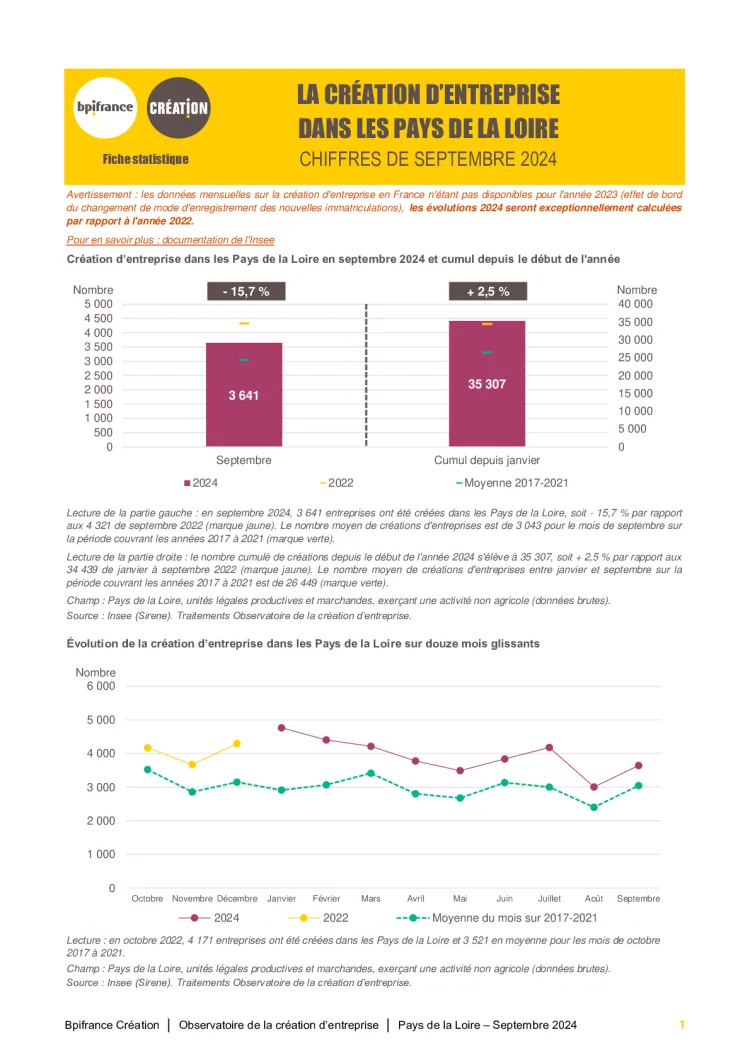 bpifrance CRÉATION

Fiche statistique

LA CRÉATION D'ENTREPRISE DANS LES PAYS DE LA LOIRE
CHIFFRES DE SEPTEMBRE 2024

Avertissement : les données mensuelles sur la création d'entreprise en France n'étant pas disponibles pour l'année 2023 (effet de bord du changement de mode d'enregistrement des nouvelles immatriculations), les évolutions 2024 seront exceptionnellement calculées par rapport à l'année 2022.

Pour en savoir plus : documentation de l'Insee

Création d'entreprise dans les Pays de la Loire en septembre 2024 et cumul depuis le début de l'année

Nombre
5 000
4 500
4 000
3 500
3 000
2 500
2 000
1 500
1 000
500
0

- 15,7 %
3 641
Septembre

+ 2,5 %
35 307
Cumul depuis janvier

Nombre
40 000
35 000
30 000
25 000
20 000
15 000
10 000
5 000
0

2024
2022
Moyenne 2017-2021

Lecture de la partie gauche : en septembre 2024, 3 641 entreprises ont été créées dans les Pays de la Loire, soit - 15,7 % par rapport aux 4 321 de septembre 2022 (marque jaune). Le nombre moyen de créations d'entreprises est de 3 043 pour le mois de septembre sur la période couvrant les années 2017 à 2021 (marque verte).

Lecture de la partie droite : le nombre cumulé de créations depuis le début de l'année 2024 s'élève à 35 307, soit + 2,5 % par rapport aux 34 439 de janvier à septembre 2022 (marque jaune). Le nombre moyen de créations d'entreprises entre janvier et septembre sur la période couvrant les années 2017 à 2021 est de 26 449 (marque verte).

Champ : Pays de la Loire, unités légales productives et marchandes, exerçant une activité non agricole (données brutes).
Source : Insee (Sirene). Traitements Observatoire de la création d'entreprise.

Évolution de la création d'entreprise dans les Pays de la Loire sur douze mois glissants

Nombre
6 000
5 000
4 000
3 000
2 000
1 000
0

Octobre Novembre Décembre Janvier Février Mars Avril Mai Juin Juillet Août Septembre

2024
2022
Moyenne du mois sur 2017-2021

Lecture : en octobre 2022, 4 171 entreprises ont été créées dans les Pays de la Loire et 3 521 en moyenne pour les mois de octobre 2017 à 2021.
Champ : Pays de la Loire, unités légales productives et marchandes, exerçant une activité non agricole (données brutes).
Source : Insee (Sirene). Traitements Observatoire de la création d'entreprise.

Bpifrance Création | Observatoire de la création d'entreprise | Pays de la Loire – Septembre 2024 1